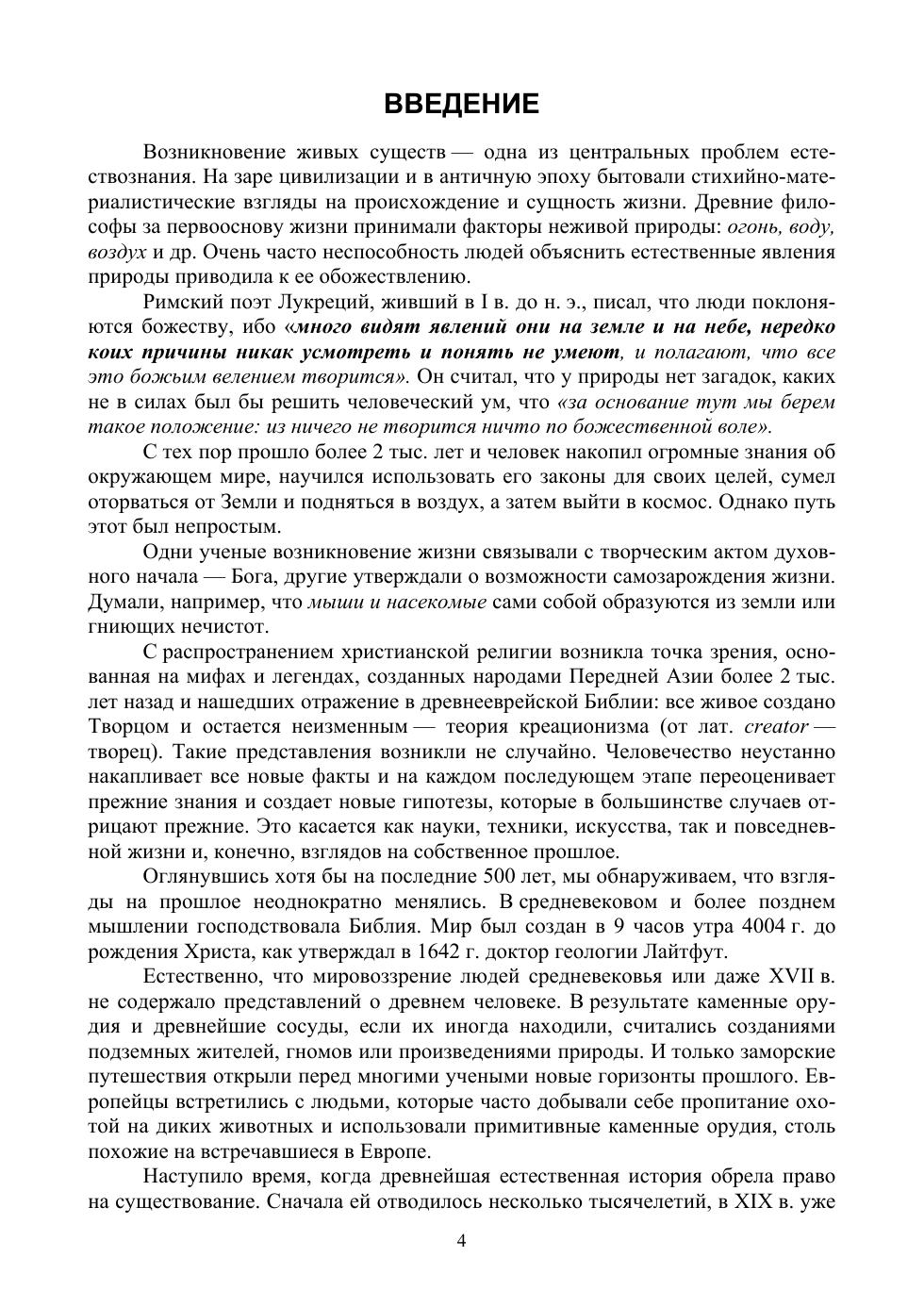 ВВЕДЕНИЕ

Возникновение живых существ — одна из центральных проблем естествознания. На заре цивилизации и в античную эпоху бытовали стихийно-материалистические взгляды на происхождение и сущность жизни. Древние философы за первооснову жизни принимали факторы неживой природы: огонь, воду, воздух и др. Очень часто неспособность людей объяснить естественные явления природы приводила к ее обожествлению.

Римский поэт Лукреций, живший в I в. до н. э., писал, что люди поклоняются божеству, ибо «много видят явлений они на земле и на небе, нередко коих причины никак усмотреть и понять не умеют, и полагают, что все это божьим велением творится». Он считал, что у природы нет загадок, каких не в силах был бы решить человеческий ум, что «за основание тут мы берем такое положение: из ничего не творится ничто по божественной воле».

С тех пор прошло более 2 тыс. лет и человек накопил огромные знания об окружающем мире, научился использовать его законы для своих целей, сумел оторваться от Земли и подняться в воздух, а затем выйти в космос. Однако путь этот был непростым.

Одни ученые возникновение жизни связывали с творческим актом духовного начала — Бога, другие утверждали о возможности самозарождения жизни. Думали, например, что мыши и насекомые сами собой образуются из земли или гниющих нечистот.

С распространением христианской религии возникла точка зрения, основанная на мифах и легендах, созданных народами Передней Азии более 2 тыс. лет назад и нашедших отражение в древнееврейской Библии: все живое создано Творцом и остается неизменным — теория креационизма (от лат. creator — творец). Такие представления возникли не случайно. Человечество неустанно накапливает все новые факты и на каждом последующем этапе переоценивает прежние знания и создает новые гипотезы, которые в большинстве случаев отрицают прежние. Это касается как науки, техники, искусства, так и повседневной жизни и, конечно, взглядов на собственное прошлое.

Оглянувшись хотя бы на последние 500 лет, мы обнаруживаем, что взгляды на прошлое неоднократно менялись. В средневековом и более позднем мышлении господствовала Библия. Мир был создан в 9 часов утра 4004 г. до рождения Христа, как утверждал в 1642 г. доктор геологии Лайтфут.

Естественно, что мировоззрение людей средневековья или даже XVII в. не содержало представлений о древнем человеке. В результате каменные орудия и древнейшие сосуды, если их иногда находили, считались созданиями подземных жителей, гномов или произведениями природы. И только заморские путешествия открыли перед многими учеными новые горизонты прошлого. Европейцы встретились с людьми, которые часто добывали себе пропитание охотой на диких животных и использовали примитивные каменные орудия, столь похожие на встречавшиеся в Европе.

Наступило время, когда древнейшая естественная история обрела право на существование. Сначала ей отводилось несколько тысячелетий, в XIX в. уже

4